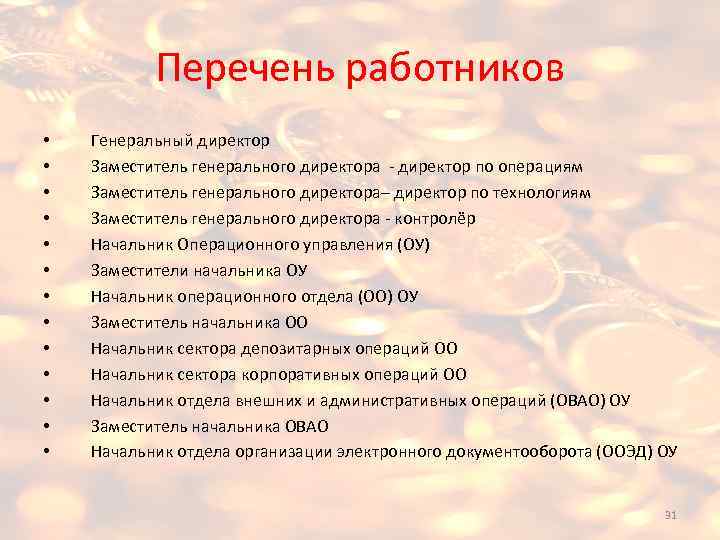 Перечень работников

• Генеральный директор
• Заместитель генерального директора - директор по операциям
• Заместитель генерального директора– директор по технологиям
• Заместитель генерального директора - контролёр
• Начальник Операционного управления (ОУ)
• Заместители начальника ОУ
• Начальник операционного отдела (ОО) ОУ
• Заместитель начальника ОО
• Начальник сектора депозитарных операций ОО
• Начальник сектора корпоративных операций ОО
• Начальник отдела внешних и административных операций (ОВАО) ОУ
• Заместитель начальника ОВАО
• Начальник отдела организации электронного документооборота (ООЭД) ОУ

31